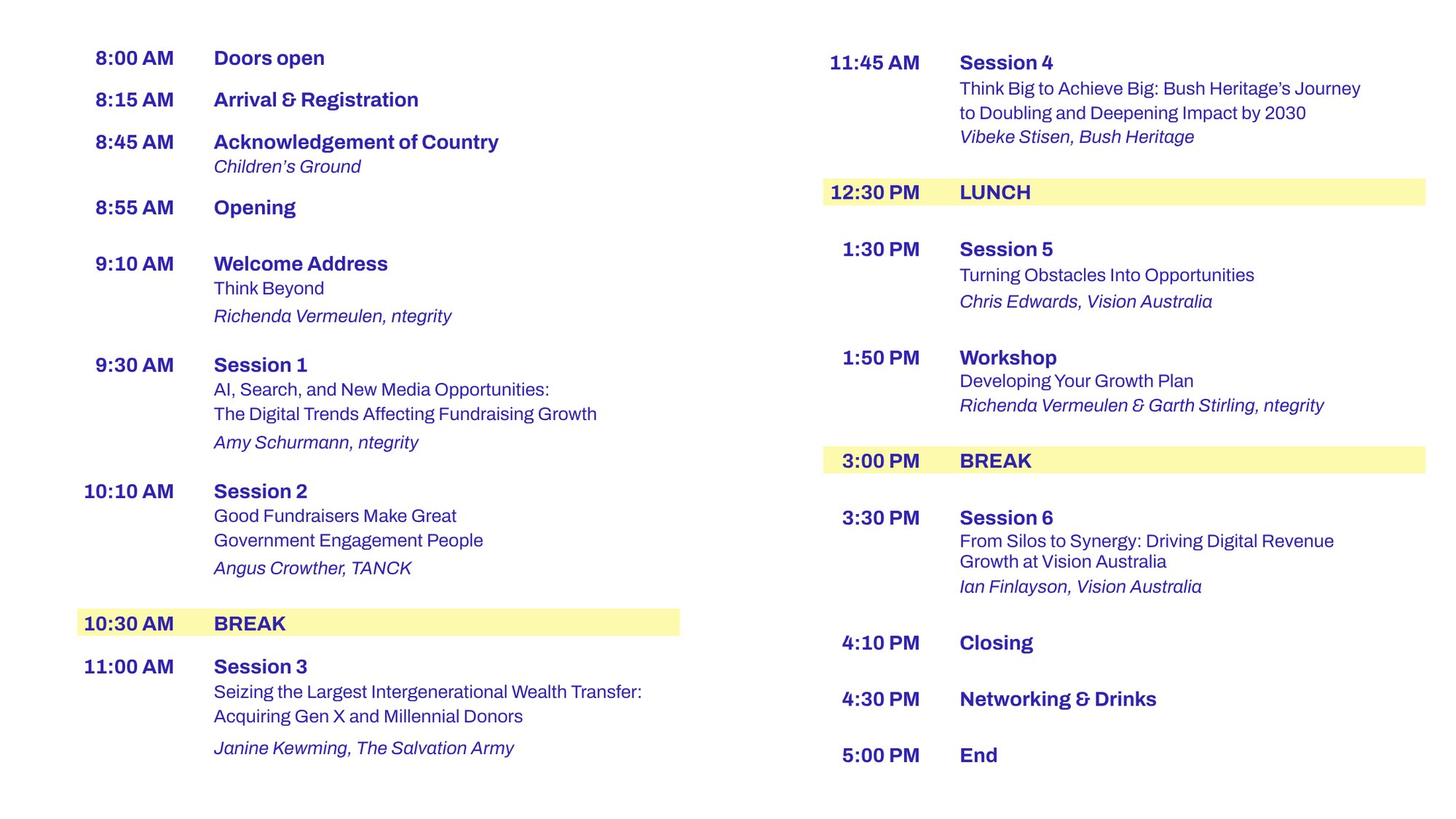 8:00 AM Doors open

8:15 AM Arrival & Registration

8:45 AM Acknowledgement of Country
Children's Ground

8:55 AM Opening

9:10 AM Welcome Address
Think Beyond
Richenda Vermeulen, ntegrity

9:30 AM Session 1
AI, Search, and New Media Opportunities: The Digital Trends Affecting Fundraising Growth
Amy Schurmann, ntegrity

10:10 AM Session 2
Good Fundraisers Make Great Government Engagement People
Angus Crowther, TANCK

10:30 AM BREAK

11:00 AM Session 3
Seizing the Largest Intergenerational Wealth Transfer: Acquiring Gen X and Millennial Donors
Janine Kewming, The Salvation Army

11:45 AM Session 4
Think Big to Achieve Big: Bush Heritage's Journey to Doubling and Deepening Impact by 2030
Vibeke Stisen, Bush Heritage

12:30 PM LUNCH

1:30 PM Session 5
Turning Obstacles Into Opportunities
Chris Edwards, Vision Australia

1:50 PM Workshop
Developing Your Growth Plan
Richenda Vermeulen & Garth Stirling, ntegrity

3:00 PM BREAK

3:30 PM Session 6
From Silos to Synergy: Driving Digital Revenue Growth at Vision Australia
Ian Finlayson, Vision Australia

4:10 PM Closing

4:30 PM Networking & Drinks

5:00 PM End